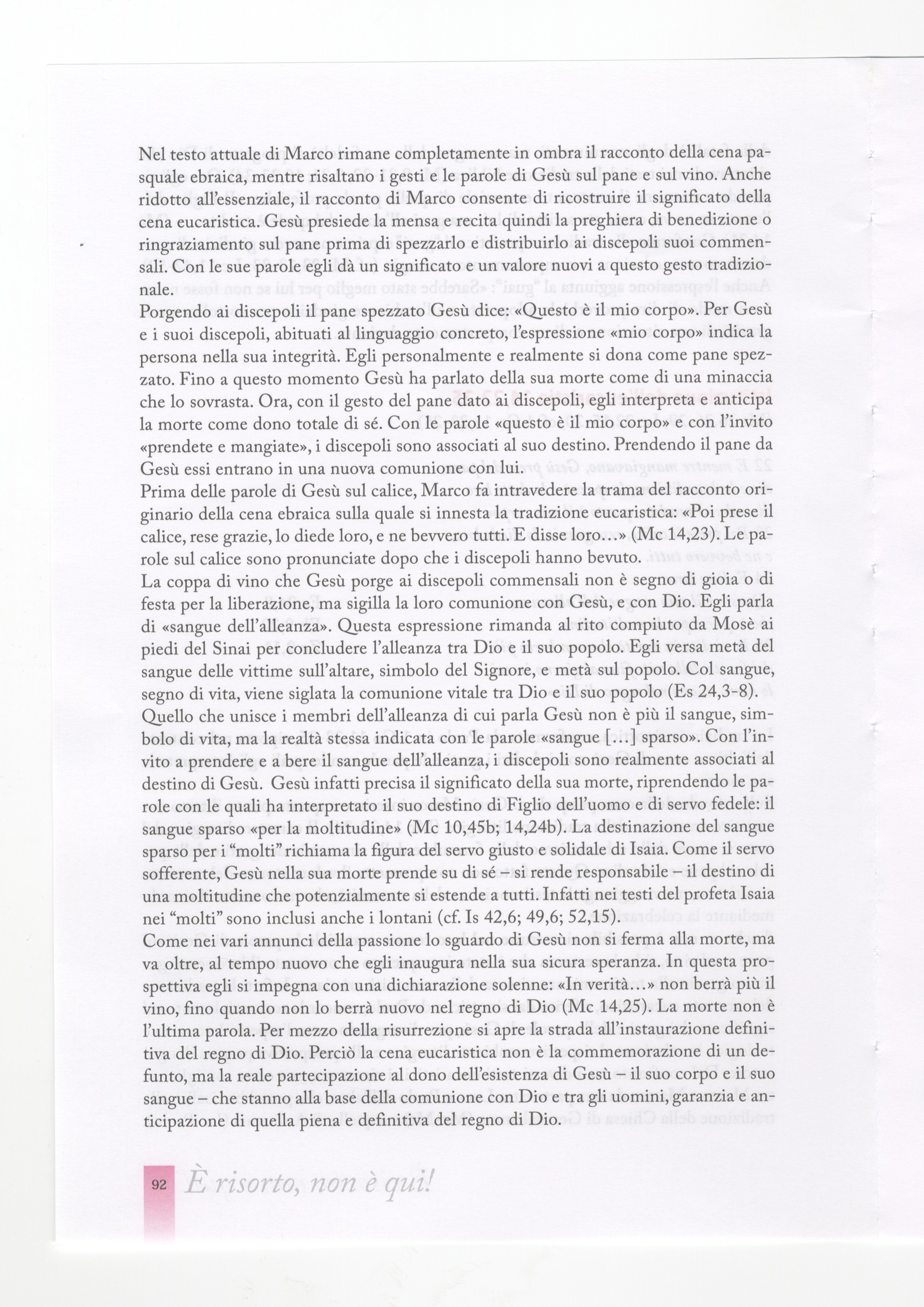 Nel testo attuale di Marco rimane completamente in ombra il racconto della cena pasquale ebraica, mentre risaltano i gesti e le parole di Gesù sul pane e sul vino. Anche ridotto all'essenziale, il racconto di Marco consente di ricostruire il significato della cena eucaristica. Gesù presiede la mensa e recita quindi la preghiera di benedizione o ringraziamento sul pane prima di spezzarlo e distribuirlo ai discepoli suoi commensali. Con le sue parole egli dà un significato e un valore nuovi a questo gesto tradizionale.
Porgendo ai discepoli il pane spezzato Gesù dice: «Questo è il mio corpo». Per Gesù e i suoi discepoli, abituati al linguaggio concreto, l'espressione «mio corpo» indica la persona nella sua integrità. Egli personalmente e realmente si dona come pane spezzato. Fino a questo momento Gesù ha parlato della sua morte come di una minaccia che lo sovrasta. Ora, con il gesto del pane dato ai discepoli, egli interpreta e anticipa la morte come dono totale di sé. Con le parole «questo è il mio corpo» e con l'invito «prendete e mangiate», i discepoli sono associati al suo destino. Prendendo il pane da Gesù essi entrano in una nuova comunione con lui.
Prima delle parole di Gesù sul calice, Marco fa intravedere la trama del racconto originario della cena ebraica sulla quale si innesta la tradizione eucaristica: «Poi prese il calice, rese grazie, lo diede loro, e ne bevvero tutti. E disse loro…» (Mc 14,23). Le parole sul calice sono pronunciate dopo che i discepoli hanno bevuto.
La coppa di vino che Gesù porge ai discepoli commensali non è segno di gioia o di festa per la liberazione, ma sigilla la loro comunione con Gesù, e con Dio. Egli parla di «sangue dell'alleanza». Questa espressione rimanda al rito compiuto da Mosè ai piedi del Sinai per concludere l'alleanza tra Dio e il suo popolo. Egli versa metà del sangue delle vittime sull'altare, simbolo del Signore, e metà sul popolo. Col sangue, segno di vita, viene siglata la comunione vitale tra Dio e il suo popolo (Es 24,3-8).
Quello che unisce i membri dell'alleanza di cui parla Gesù non è più il sangue, simbolo di vita, ma la realtà stessa indicata con le parole «sangue […] sparso». Con l'invito a prendere e a bere il sangue dell'alleanza, i discepoli sono realmente associati al destino di Gesù. Gesù infatti precisa il significato della sua morte, riprendendo le parole con le quali ha interpretato il suo destino di Figlio dell'uomo e di servo fedele: il sangue sparso «per la moltitudine» (Mc 10,45b; 14,24b). La destinazione del sangue sparso per i "molti" richiama la figura del servo giusto e solidale di Isaia. Come il servo sofferente, Gesù nella sua morte prende su di sé – si rende responsabile – il destino di una moltitudine che potenzialmente si estende a tutti. Infatti nei testi del profeta Isaia nei "molti" sono inclusi anche i lontani (cf. Is 42,6; 49,6; 52,15).
Come nei vari annunci della passione lo sguardo di Gesù non si ferma alla morte, ma va oltre, al tempo nuovo che egli inaugura nella sua sicura speranza. In questa prospettiva egli si impegna con una dichiarazione solenne: «In verità…» non berrà più il vino, fino quando non lo berrà nuovo nel regno di Dio (Mc 14,25). La morte non è l'ultima parola. Per mezzo della risurrezione si apre la strada all'instaurazione definitiva del regno di Dio. Perciò la cena eucaristica non è la commemorazione di un defunto, ma la reale partecipazione al dono dell'esistenza di Gesù – il suo corpo e il suo sangue – che stanno alla base della comunione con Dio e tra gli uomini, garanzia e anticipazione di quella piena e definitiva del regno di Dio.

92 È risorto, non è qui!